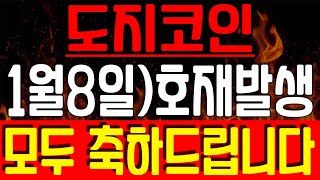 도지코인
1월8일)호재발생
모두 축하드립니다